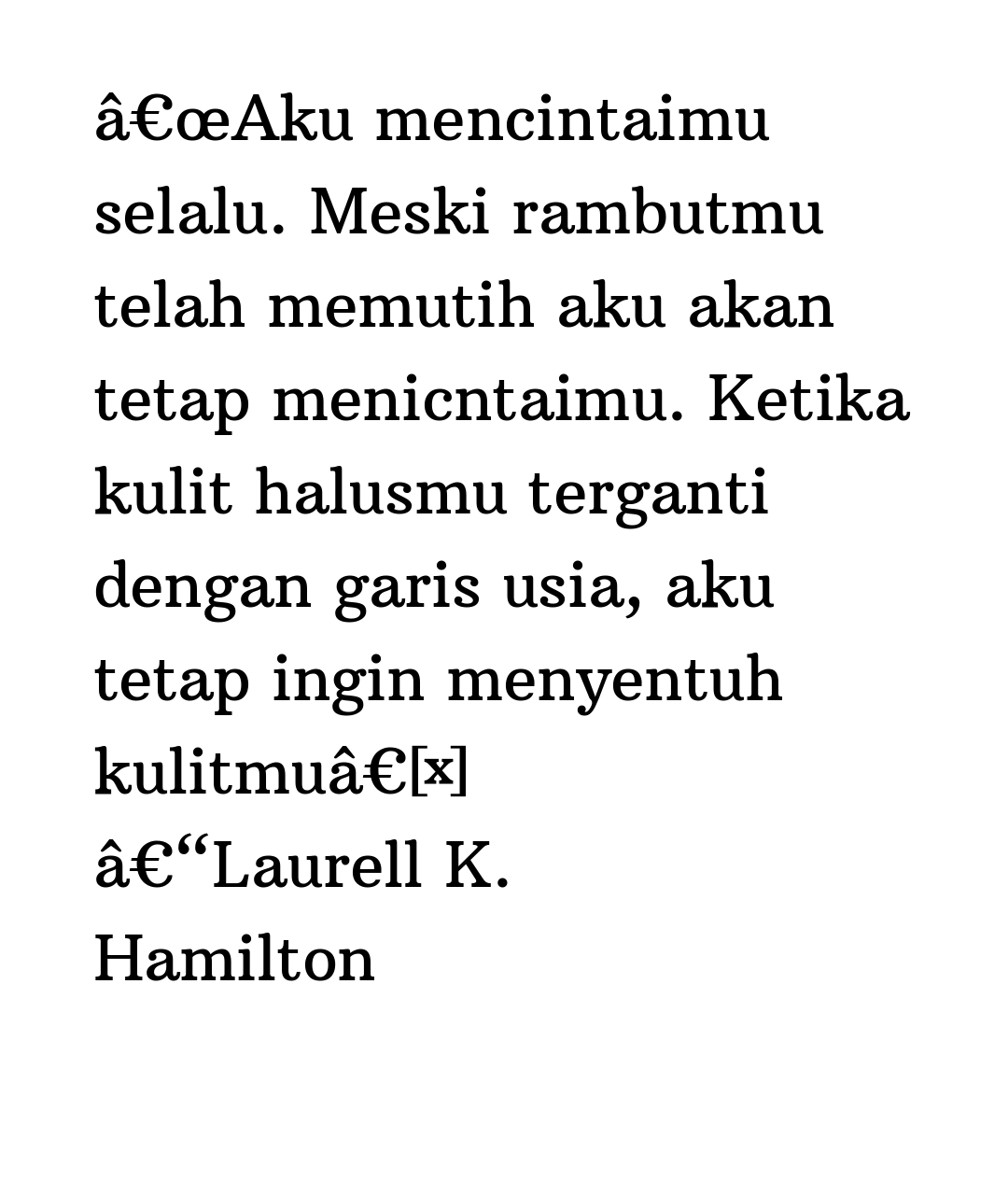 â€œAku mencintaimu selalu. Meski rambutmu telah memutih aku akan tetap menicntaimu. Ketika kulit halusmu terganti dengan garis usia, aku tetap ingin menyentuh kulitmuâ€[x]
â€“Laurell K. Hamilton